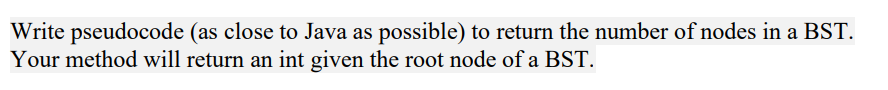 Write pseudocode (as close to Java as possible) to return the number of nodes in a BST. Your method will return an int given the root node of a BST.